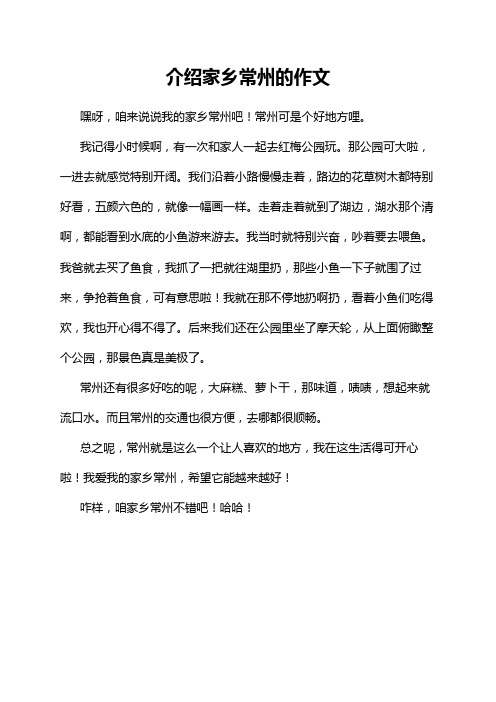 介绍家乡常州的作文

嘿呀，咱来说说我的家乡常州吧！常州可是个好地方哩。

我记得小时候啊，有一次和家人一起去红梅公园玩。那公园可大啦，一进去就感觉特别开阔。我们沿着小路慢慢走着，路边的花草树木都特别好看，五颜六色的，就像一幅画一样。走着走着就到了湖边，湖水那个清啊，都能看到水底的小鱼游来游去。我当时就特别兴奋，吵着要去喂鱼。我爸就去买了鱼食，我抓了一把就往湖里扔，那些小鱼一下子就围了过来，争抢着鱼食，可有意思啦！我就在那不停地扔啊扔，看着小鱼们吃得欢，我也开心得不得了。后来我们还在公园里坐了摩天轮，从上面俯瞰整个公园，那景色真是美极了。

常州还有很多好吃的呢，大麻糕、萝卜干，那味道，啧啧，想起来就流口水。而且常州的交通也很方便，去哪都很顺畅。

总之呢，常州就是这么一个让人喜欢的地方，我在这生活得可开心啦！我爱我的家乡常州，希望它能越来越好！

咋样，咱家乡常州不错吧！哈哈！